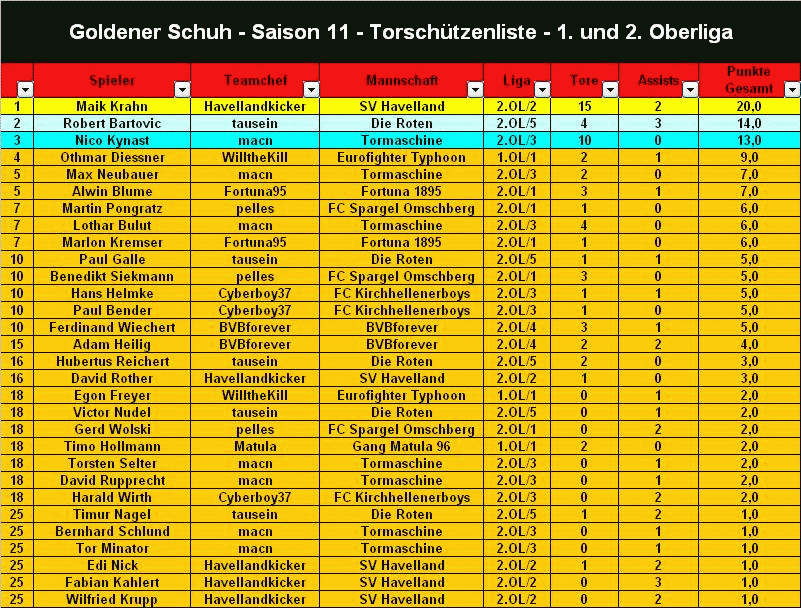 Goldener Schuh - Saison 11 - Torschützenliste - 1. und 2. Oberliga

| | Spieler | Teamchef | Mannschaft | Liga | Tore | Assists | Punkte Gesamt |
|---|---|---|---|---|---|---|---|
| 1 | Maik Krahn | Havellandkicker | SV Havelland | 2.OL/2 | 15 | 2 | 20,0 |
| 2 | Robert Bartovic | tausein | Die Roten | 2.OL/5 | 4 | 3 | 14,0 |
| 3 | Nico Kynast | macn | Tormaschine | 2.OL/3 | 10 | 0 | 13,0 |
| 4 | Othmar Diessner | WilltheKill | Eurofighter Typhoon | 1.OL/1 | 2 | 1 | 9,0 |
| 5 | Max Neubauer | macn | Tormaschine | 2.OL/3 | 2 | 0 | 7,0 |
| 5 | Alwin Blume | Fortuna95 | Fortuna 1895 | 2.OL/1 | 3 | 1 | 7,0 |
| 7 | Martin Pongratz | pelles | FC Spargel Omschberg | 2.OL/1 | 1 | 0 | 6,0 |
| 7 | Lothar Bulut | macn | Tormaschine | 2.OL/3 | 4 | 0 | 6,0 |
| 7 | Marlon Kremser | Fortuna95 | Fortuna 1895 | 2.OL/1 | 1 | 0 | 6,0 |
| 10 | Paul Galle | tausein | Die Roten | 2.OL/5 | 1 | 1 | 5,0 |
| 10 | Benedikt Siekmann | pelles | FC Spargel Omschberg | 2.OL/1 | 3 | 0 | 5,0 |
| 10 | Hans Helmke | Cyberboy37 | FC Kirchhellenerboys | 2.OL/3 | 1 | 1 | 5,0 |
| 10 | Paul Bender | Cyberboy37 | FC Kirchhellenerboys | 2.OL/3 | 1 | 0 | 5,0 |
| 10 | Ferdinand Wiechert | BVBforever | BVBforever | 2.OL/4 | 3 | 1 | 5,0 |
| 15 | Adam Heilig | BVBforever | BVBforever | 2.OL/4 | 2 | 2 | 4,0 |
| 16 | Hubertus Reichert | tausein | Die Roten | 2.OL/5 | 2 | 0 | 3,0 |
| 16 | David Rother | Havellandkicker | SV Havelland | 2.OL/2 | 1 | 0 | 3,0 |
| 18 | Egon Freyer | WilltheKill | Eurofighter Typhoon | 1.OL/1 | 0 | 1 | 2,0 |
| 18 | Victor Nudel | tausein | Die Roten | 2.OL/5 | 0 | 1 | 2,0 |
| 18 | Gerd Wolski | pelles | FC Spargel Omschberg | 2.OL/1 | 0 | 2 | 2,0 |
| 18 | Timo Hollmann | Matula | Gang Matula 96 | 1.OL/1 | 2 | 0 | 2,0 |
| 18 | Torsten Selter | macn | Tormaschine | 2.OL/3 | 0 | 1 | 2,0 |
| 18 | David Rupprecht | macn | Tormaschine | 2.OL/3 | 0 | 1 | 2,0 |
| 18 | Harald Wirth | Cyberboy37 | FC Kirchhellenerboys | 2.OL/3 | 0 | 2 | 2,0 |
| 25 | Timur Nagel | tausein | Die Roten | 2.OL/5 | 1 | 2 | 1,0 |
| 25 | Bernhard Schlund | macn | Tormaschine | 2.OL/3 | 0 | 1 | 1,0 |
| 25 | Tor Minator | macn | Tormaschine | 2.OL/3 | 0 | 1 | 1,0 |
| 25 | Edi Nick | Havellandkicker | SV Havelland | 2.OL/2 | 1 | 2 | 1,0 |
| 25 | Fabian Kahlert | Havellandkicker | SV Havelland | 2.OL/2 | 0 | 3 | 1,0 |
| 25 | Wilfried Krupp | Havellandkicker | SV Havelland | 2.OL/2 | 0 | 2 | 1,0 |